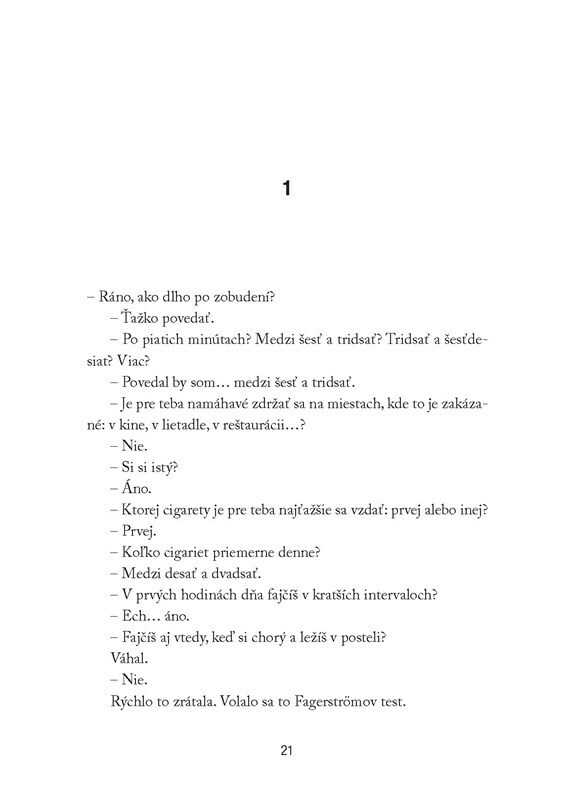 1

– Ráno, ako dlho po zobudení?

– Ťažko povedať.

– Po piatich minútach? Medzi šesť a tridsať? Tridsať a šesťdesiat? Viac?

– Povedal by som… medzi šesť a tridsať.

– Je pre teba namáhavé zdržať sa na miestach, kde to je zakázané: v kine, v lietadle, v reštaurácii…?

– Nie.

– Si si istý?

– Áno.

– Ktorej cigarety je pre teba najťažšie sa vzdať: prvej alebo inej?

– Prvej.

– Koľko cigariet priemerne denne?

– Medzi desať a dvadsať.

– V prvých hodinách dňa fajčíš v kratších intervaloch?

– Ech… áno.

– Fajčíš aj vtedy, keď si chorý a ležíš v posteli?

Váhal.

– Nie.

Rýchlo to zrátala. Volalo sa to Fagerströmov test.

21